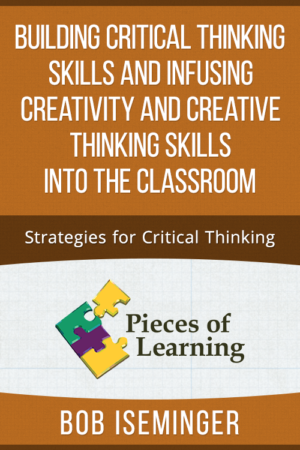 BUILDING CRITICAL THINKING SKILLS AND INFUSING CREATIVITY AND CREATIVE THINKING SKILLS INTO THE CLASSROOM

Strategies for Critical Thinking

Pieces of Learning

BOB ISEMINGER